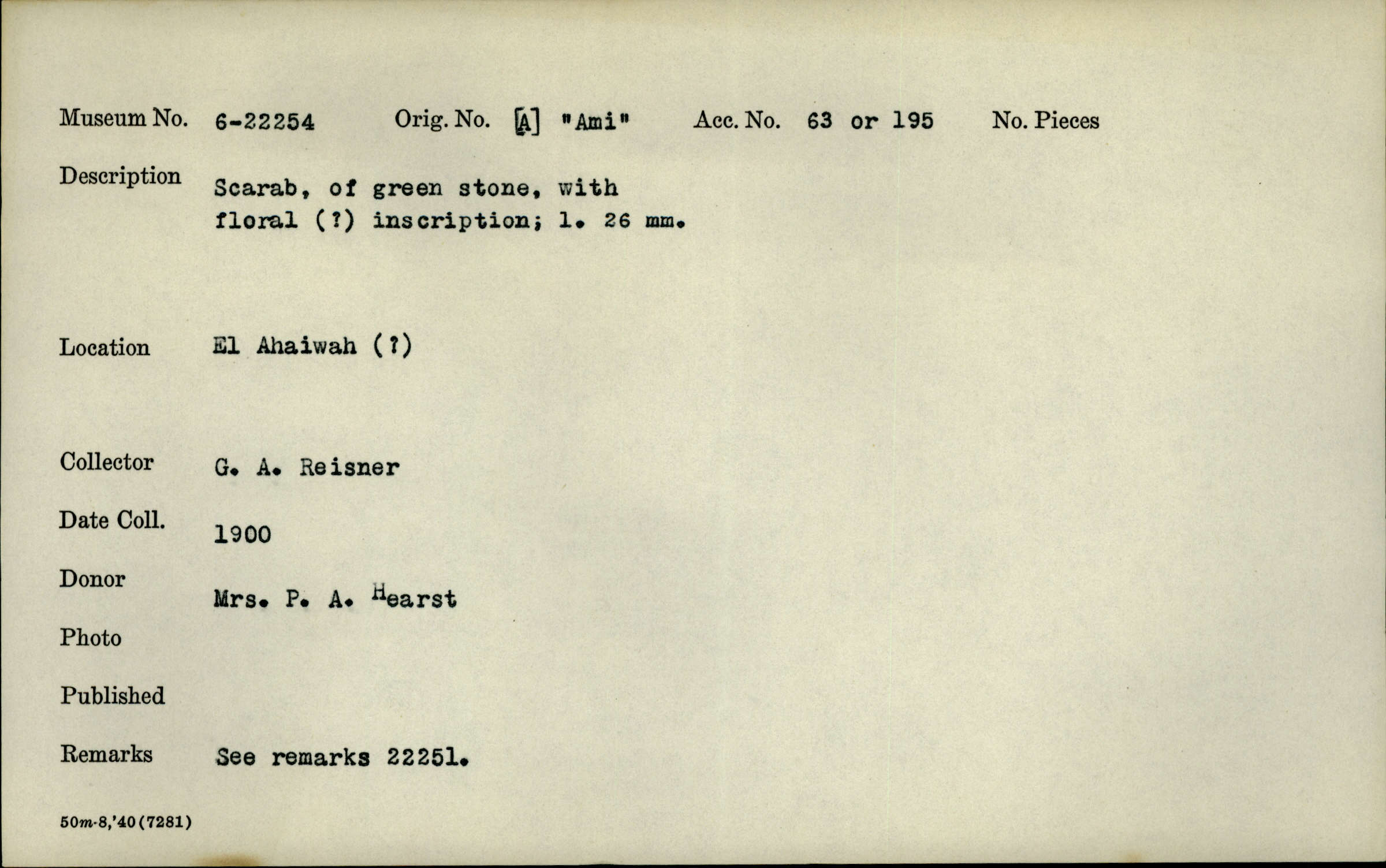 Museum No. 6-22254 Orig. No. [A] "Ami" Acc. No. 63 or 195 No. Pieces

Description Scarab, of green stone, with floral (?) inscription; l. 26 mm.

Location El Ahaiwah (?)

Collector G. A. Reisner

Date Coll. 1900

Donor Mrs. P. A. Hearst

Photo

Published

Remarks See remarks 22251.

50m-8,'40(7281)